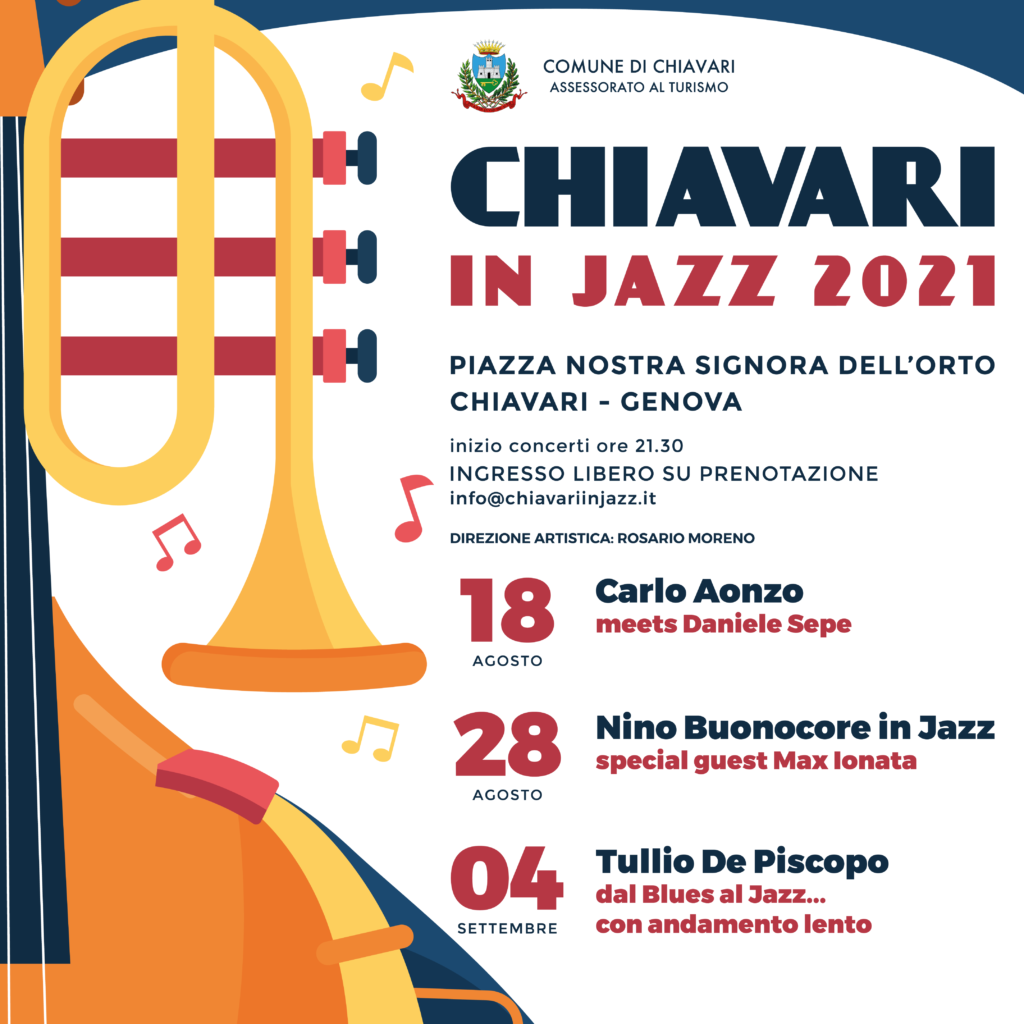 COMUNE DI CHIAVARI
ASSESSORATO AL TURISMO

CHIAVARI
IN JAZZ 2021

PIAZZA NOSTRA SIGNORA DELL'ORTO
CHIAVARI - GENOVA

inizio concerti ore 21.30
INGRESSO LIBERO SU PRENOTAZIONE
info@chiavariinjazz.it

DIREZIONE ARTISTICA: ROSARIO MORENO

18
AGOSTO
Carlo Aonzo
meets Daniele Sepe

28
AGOSTO
Nino Buonocore in Jazz
special guest Max Ionata

04
SETTEMBRE
Tullio De Piscopo
dal Blues al Jazz...
con andamento lento